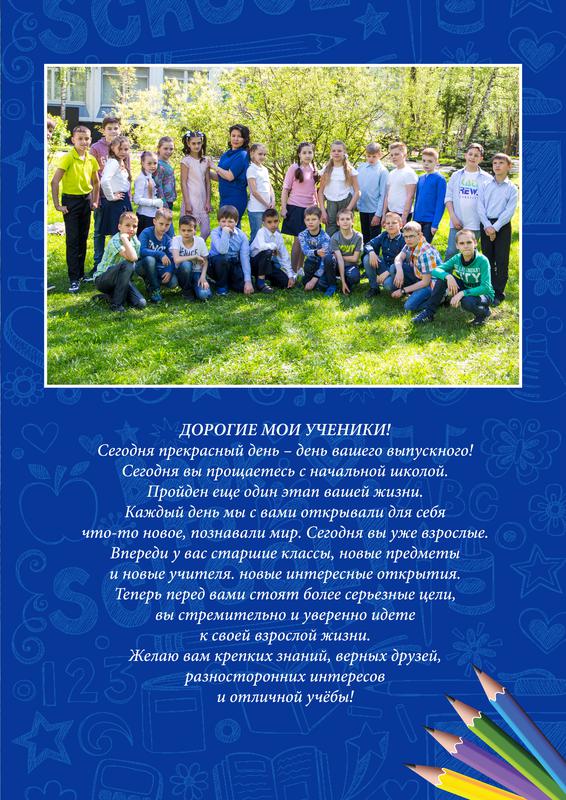 ДОРОГИЕ МОИ УЧЕНИКИ!
Сегодня прекрасный день – день вашего выпускного!
Сегодня вы прощаетесь с начальной школой.
Пройден еще один этап вашей жизни.
Каждый день мы с вами открывали для себя
что-то новое, познавали мир. Сегодня вы уже взрослые.
Впереди у вас старшие классы, новые предметы
и новые учителя. новые интересные открытия.
Теперь перед вами стоят более серьезные цели,
вы стремительно и уверенно идете
к своей взрослой жизни.
Желаю вам крепких знаний, верных друзей,
разносторонних интересов
и отличной учёбы!